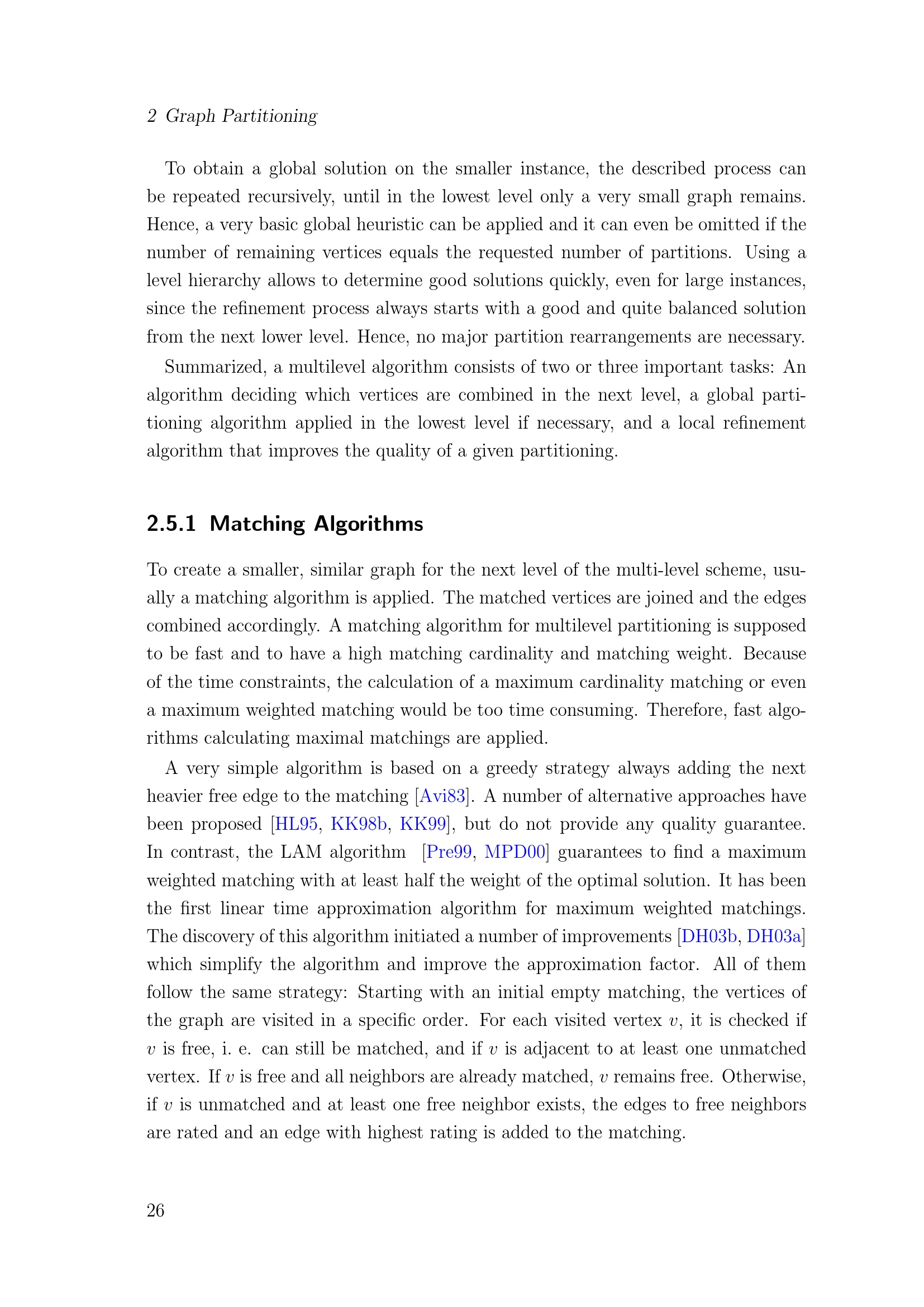 2 Graph Partitioning

To obtain a global solution on the smaller instance, the described process can be repeated recursively, until in the lowest level only a very small graph remains. Hence, a very basic global heuristic can be applied and it can even be omitted if the number of remaining vertices equals the requested number of partitions. Using a level hierarchy allows to determine good solutions quickly, even for large instances, since the refinement process always starts with a good and quite balanced solution from the next lower level. Hence, no major partition rearrangements are necessary.

Summarized, a multilevel algorithm consists of two or three important tasks: An algorithm deciding which vertices are combined in the next level, a global partitioning algorithm applied in the lowest level if necessary, and a local refinement algorithm that improves the quality of a given partitioning.

2.5.1 Matching Algorithms

To create a smaller, similar graph for the next level of the multi-level scheme, usually a matching algorithm is applied. The matched vertices are joined and the edges combined accordingly. A matching algorithm for multilevel partitioning is supposed to be fast and to have a high matching cardinality and matching weight. Because of the time constraints, the calculation of a maximum cardinality matching or even a maximum weighted matching would be too time consuming. Therefore, fast algorithms calculating maximal matchings are applied.

A very simple algorithm is based on a greedy strategy always adding the next heavier free edge to the matching [Avi83]. A number of alternative approaches have been proposed [HL95, KK98b, KK99], but do not provide any quality guarantee. In contrast, the LAM algorithm [Pre99, MPD00] guarantees to find a maximum weighted matching with at least half the weight of the optimal solution. It has been the first linear time approximation algorithm for maximum weighted matchings. The discovery of this algorithm initiated a number of improvements [DH03b, DH03a] which simplify the algorithm and improve the approximation factor. All of them follow the same strategy: Starting with an initial empty matching, the vertices of the graph are visited in a specific order. For each visited vertex $v$, it is checked if $v$ is free, i. e. can still be matched, and if $v$ is adjacent to at least one unmatched vertex. If $v$ is free and all neighbors are already matched, $v$ remains free. Otherwise, if $v$ is unmatched and at least one free neighbor exists, the edges to free neighbors are rated and an edge with highest rating is added to the matching.

26